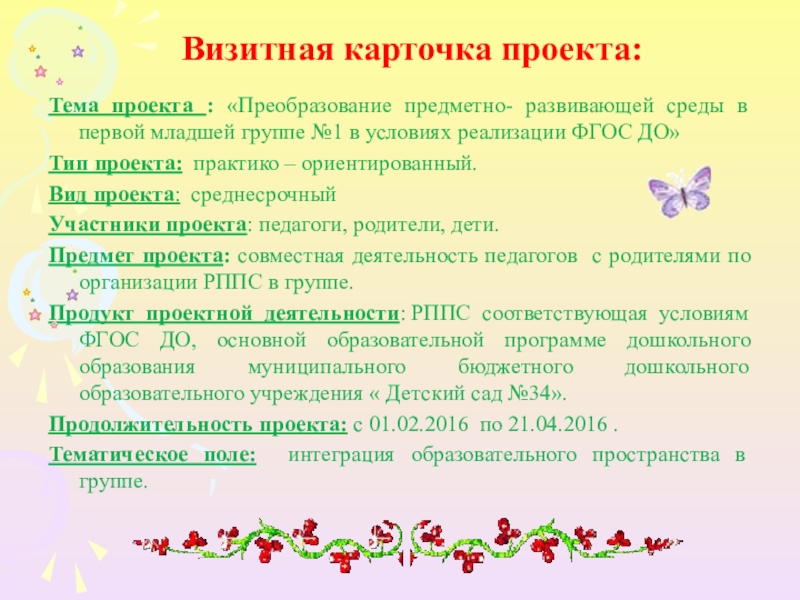 Визитная карточка проекта:

Тема проекта : «Преобразование предметно- развивающей среды в первой младшей группе №1 в условиях реализации ФГОС ДО»

Тип проекта: практико – ориентированный.

Вид проекта: среднесрочный

Участники проекта: педагоги, родители, дети.

Предмет проекта: совместная деятельность педагогов с родителями по организации РППС в группе.

Продукт проектной деятельности: РППС соответствующая условиям ФГОС ДО, основной образовательной программе дошкольного образования муниципального бюджетного дошкольного образовательного учреждения « Детский сад №34».

Продолжительность проекта: с 01.02.2016 по 21.04.2016 .

Тематическое поле: интеграция образовательного пространства в группе.